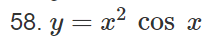 58. $y = x^2 \cos x$